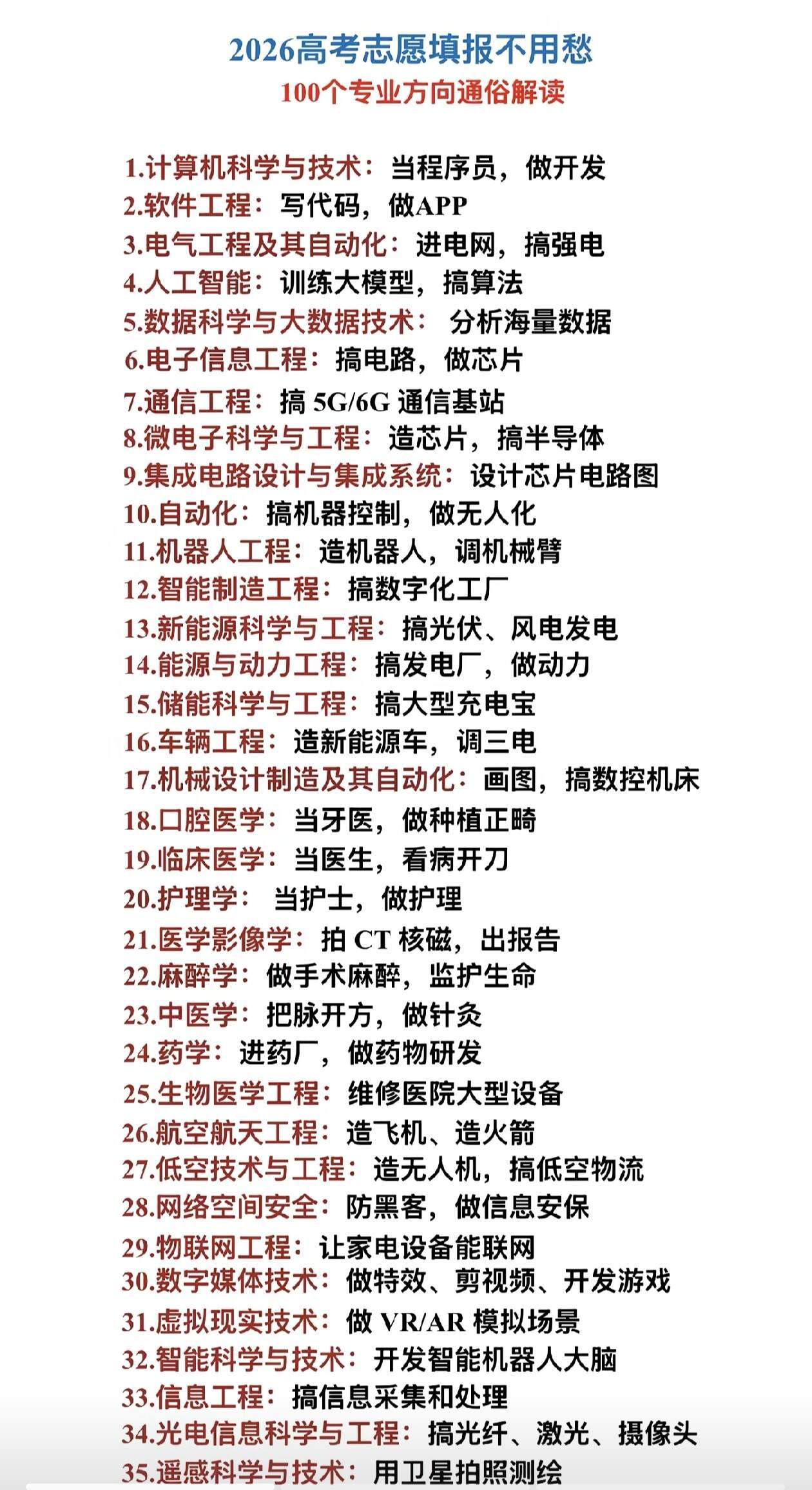 2026高考志愿填报不用愁
100个专业方向通俗解读

1.计算机科学与技术：当程序员，做开发
2.软件工程：写代码，做APP
3.电气工程及其自动化：进电网，搞强电
4.人工智能：训练大模型，搞算法
5.数据科学与大数据技术：分析海量数据
6.电子信息工程：搞电路，做芯片
7.通信工程：搞 5G/6G 通信基站
8.微电子科学与工程：造芯片，搞半导体
9.集成电路设计与集成系统：设计芯片电路图
10.自动化：搞机器控制，做无人化
11.机器人工程：造机器人，调机械臂
12.智能制造工程：搞数字化工厂
13.新能源科学与工程：搞光伏、风电发电
14.能源与动力工程：搞发电厂，做动力
15.储能科学与工程：搞大型充电宝
16.车辆工程：造新能源车，调三电
17.机械设计制造及其自动化：画图，搞数控机床
18.口腔医学：当牙医，做种植正畸
19.临床医学：当医生，看病开刀
20.护理学：当护士，做护理
21.医学影像学：拍 CT 核磁，出报告
22.麻醉学：做手术麻醉，监护生命
23.中医学：把脉开方，做针灸
24.药学：进药厂，做药物研发
25.生物医学工程：维修医院大型设备
26.航空航天工程：造飞机、造火箭
27.低空技术与工程：造无人机，搞低空物流
28.网络空间安全：防黑客，做信息安保
29.物联网工程：让家电设备能联网
30.数字媒体技术：做特效、剪视频、开发游戏
31.虚拟现实技术：做 VR/AR 模拟场景
32.智能科学与技术：开发智能机器人大脑
33.信息工程：搞信息采集和处理
34.光电信息科学与工程：搞光纤、激光、摄像头
35.遥感科学与技术：用卫星拍照测绘